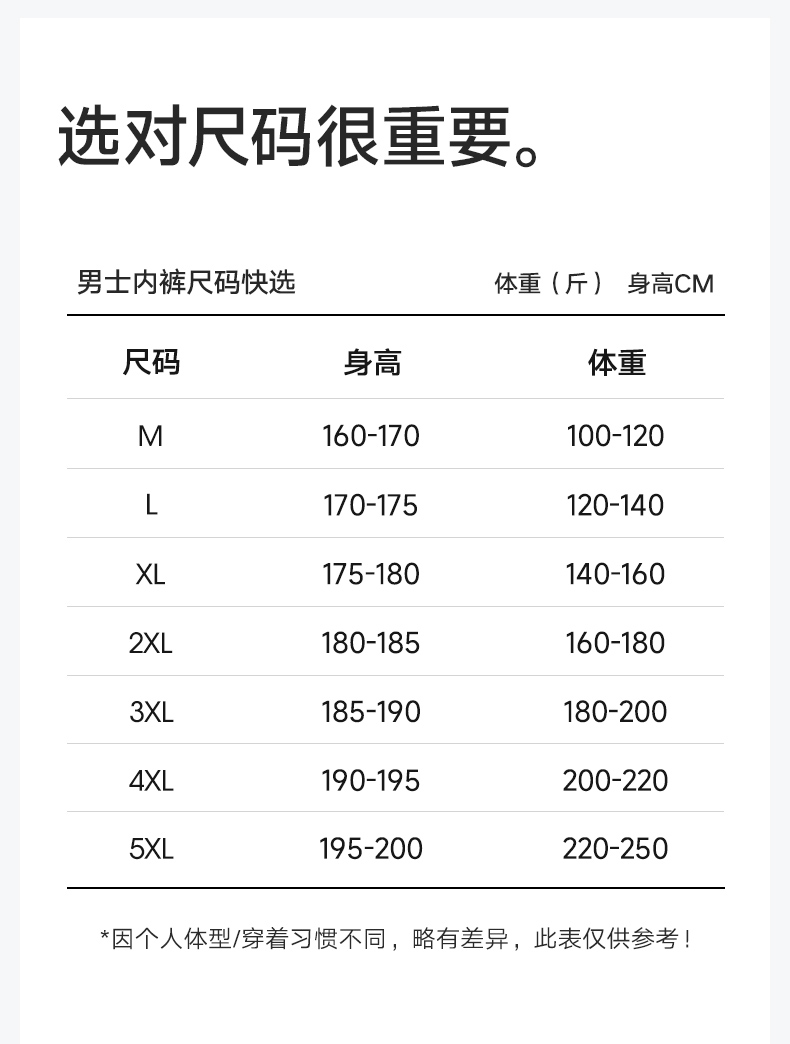 选对尺码很重要。

男士内裤尺码快选

体重（斤） 身高CM

| 尺码 | 身高 | 体重 |
|---|---|---|
| M | 160-170 | 100-120 |
| L | 170-175 | 120-140 |
| XL | 175-180 | 140-160 |
| 2XL | 180-185 | 160-180 |
| 3XL | 185-190 | 180-200 |
| 4XL | 190-195 | 200-220 |
| 5XL | 195-200 | 220-250 |

*因个人体型/穿着习惯不同，略有差异，此表仅供参考！